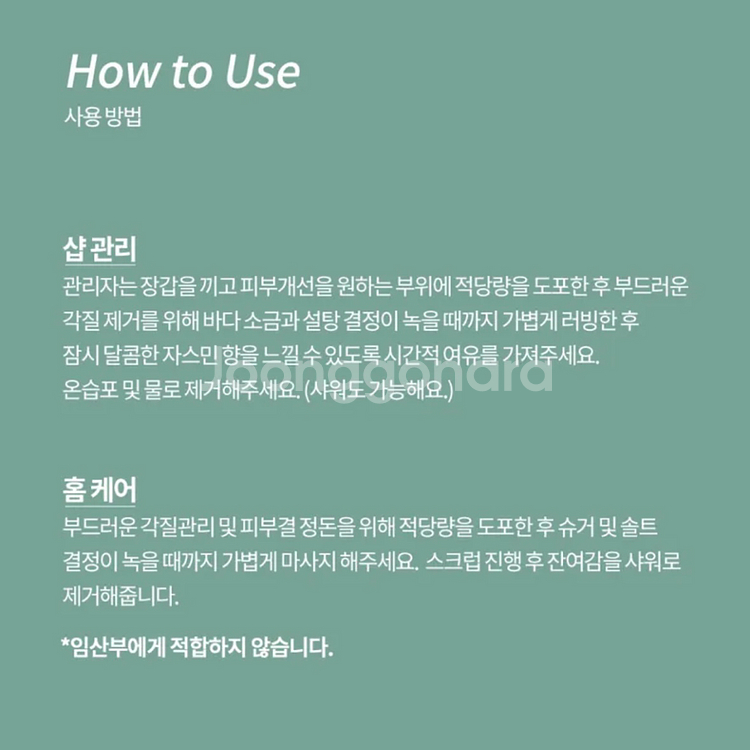 How to Use
사용 방법

샵 관리
관리자는 장갑을 끼고 피부개선을 원하는 부위에 적당량을 도포한 후 부드러운 각질 제거를 위해 바다 소금과 설탕 결정이 녹을 때까지 가볍게 러빙한 후 잠시 달콤한 자스민 향을 느낄 수 있도록 시간적 여유를 가져주세요. 온습포 및 물로 제거해주세요. (샤워도 가능해요.)

Joonggonara

홈 케어
부드러운 각질관리 및 피부결 정돈을 위해 적당량을 도포한 후 슈거 및 솔트 결정이 녹을 때까지 가볍게 마사지 해주세요. 스크럽 진행 후 잔여감을 샤워로 제거해줍니다.

*임산부에게 적합하지 않습니다.